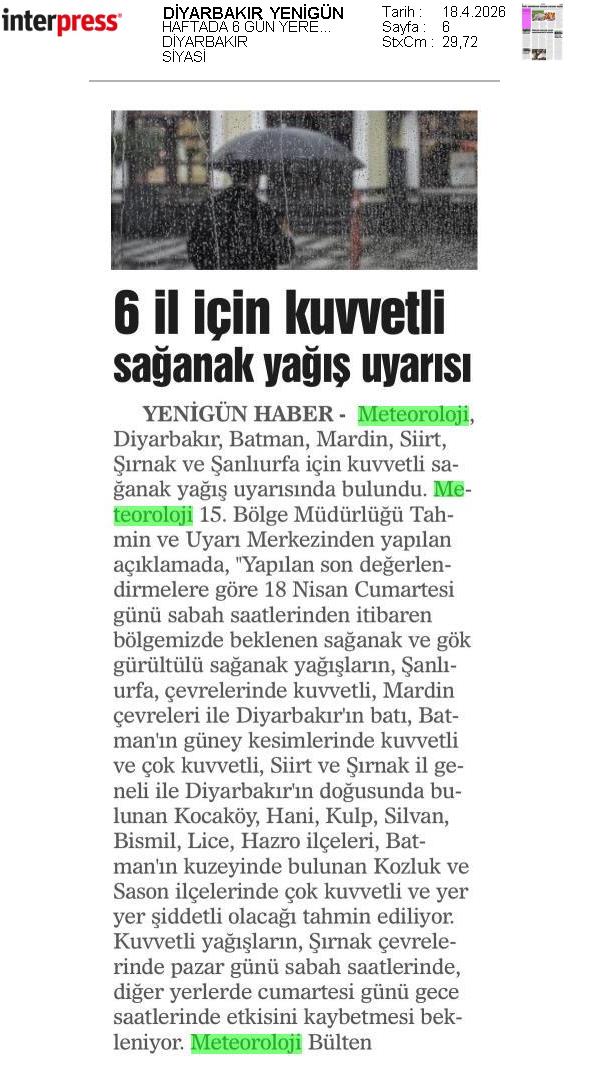 interpress

DİYARBAKIR YENİGÜN
HAFTADA 6 GÜN YERE...
DİYARBAKIR
SİYASİ

Tarih : 18.4.2026
Sayfa : 6
StxCm : 29,72

6 il için kuvvetli sağanak yağış uyarısı

YENİGÜN HABER - Meteoroloji, Diyarbakır, Batman, Mardin, Siirt, Şırnak ve Şanlıurfa için kuvvetli sağanak yağış uyarısında bulundu. Meteoroloji 15. Bölge Müdürlüğü Tahmin ve Uyarı Merkezinden yapılan açıklamada, "Yapılan son değerlendirmelere göre 18 Nisan Cumartesi günü sabah saatlerinden itibaren bölgemizde beklenen sağanak ve gök gürültülü sağanak yağışların, Şanlıurfa, çevrelerinde kuvvetli, Mardin çevreleri ile Diyarbakır'ın batı, Batman'ın güney kesimlerinde kuvvetli ve çok kuvvetli, Siirt ve Şırnak il geneli ile Diyarbakır'ın doğusunda bulunan Kocaköy, Hani, Kulp, Silvan, Bismil, Lice, Hazro ilçeleri, Batman'ın kuzeyinde bulunan Kozluk ve Sason ilçelerinde çok kuvvetli ve yer yer şiddetli olacağı tahmin ediliyor. Kuvvetli yağışların, Şırnak çevrelerinde pazar günü sabah saatlerinde, diğer yerlerde cumartesi günü gece saatlerinde etkisini kaybetmesi bekleniyor. Meteoroloji Bülten